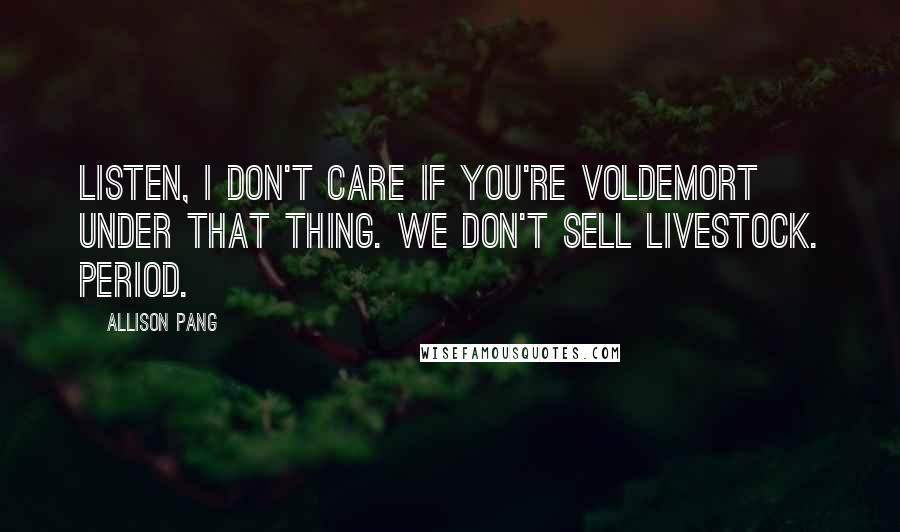 LISTEN, I DON'T CARE IF YOU'RE VOLDEMORT UNDER THAT THING. WE DON'T SELL LIVESTOCK. PERIOD.

ALLISON PANG

WISEFAMOUSQUOTES.COM